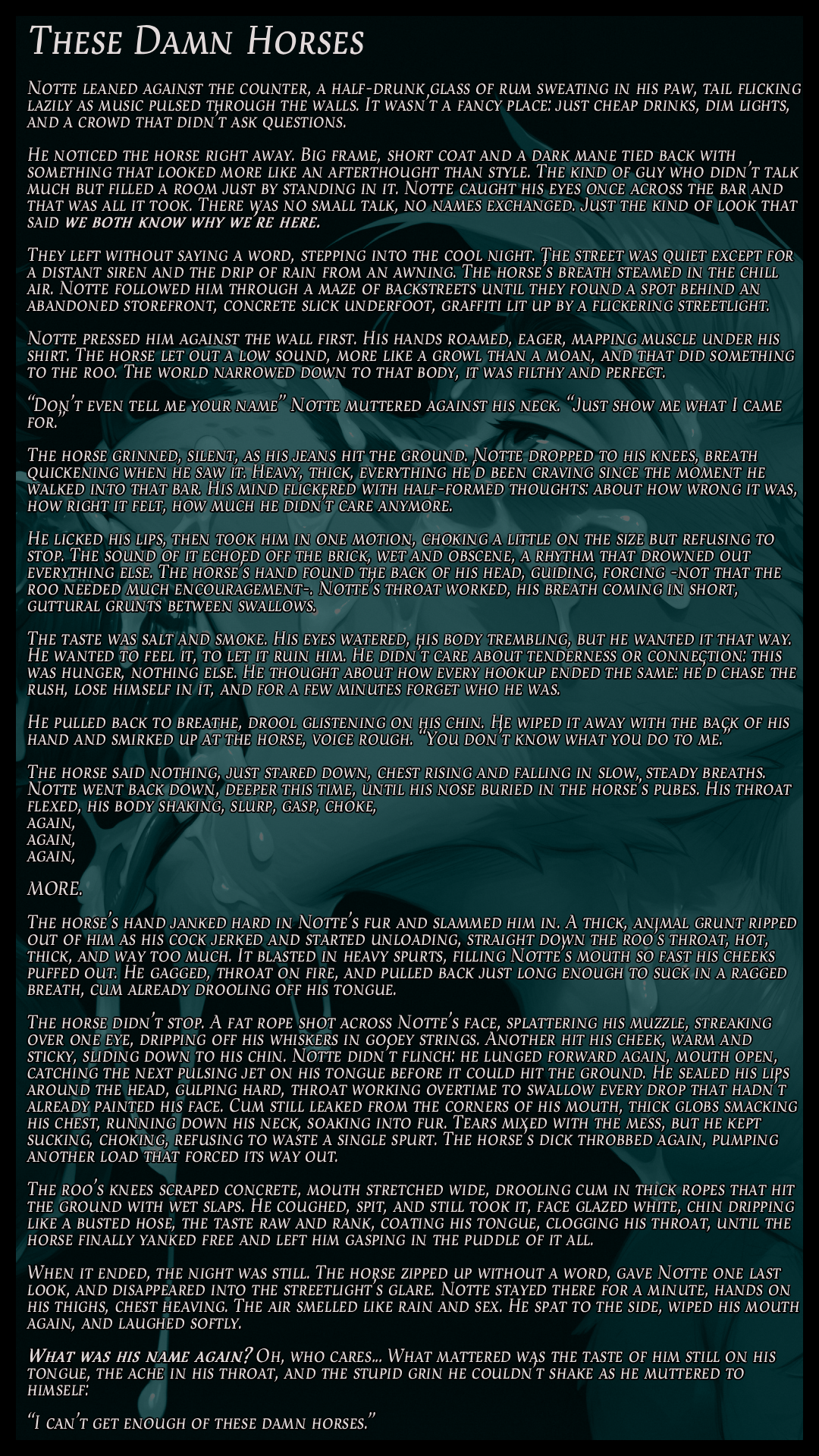 These Damn Horses

Notte leaned against the counter, a half-drunk glass of rum sweating in his paw, tail flicking lazily as music pulsed through the walls. It wasn't a fancy place: just cheap drinks, dim lights, and a crowd that didn't ask questions.

He noticed the horse right away. Big frame, short coat and a dark mane tied back with something that looked more like an afterthought than style. The kind of guy who didn't talk much but filled a room just by standing in it. Notte caught his eyes once across the bar and that was all it took. There was no small talk, no names exchanged. Just the kind of look that said we both know why we're here.

They left without saying a word, stepping into the cool night. The street was quiet except for a distant siren and the drip of rain from an awning. The horse's breath steamed in the chill air. Notte followed him through a maze of backstreets until they found a spot behind an abandoned storefront, concrete slick underfoot, graffiti lit up by a flickering streetlight.

Notte pressed him against the wall first. His hands roamed, eager, mapping muscle under his shirt. The horse let out a low sound, more like a growl than a moan, and that did something to the roo. The world narrowed down to that body, it was filthy and perfect.

"Don't even tell me your name" Notte muttered against his neck. "Just show me what I came for."

The horse grinned, silent, as his jeans hit the ground. Notte dropped to his knees, breath quickening when he saw it. Heavy, thick, everything he'd been craving since the moment he walked into that bar. His mind flickered with half-formed thoughts: about how wrong it was, how right it felt, how much he didn't care anymore.

He licked his lips, then took him in one motion, choking a little on the size but refusing to stop. The sound of it echoed off the brick, wet and obscene, a rhythm that drowned out everything else. The horse's hand found the back of his head, guiding, forcing -not that the roo needed much encouragement-. Notte's throat worked, his breath coming in short, guttural grunts between swallows.

The taste was salt and smoke. His eyes watered, his body trembling, but he wanted it that way. He wanted to feel it, to let it ruin him. He didn't care about tenderness or connection: this was hunger, nothing else. He thought about how every hookup ended the same: he'd chase the rush, lose himself in it, and for a few minutes forget who he was.

He pulled back to breathe, drool glistening on his chin. He wiped it away with the back of his hand and smirked up at the horse, voice rough. "You don't know what you do to me."

The horse said nothing, just stared down, chest rising and falling in slow, steady breaths. Notte went back down, deeper this time, until his nose buried in the horse's pubes. His throat flexed, his body shaking, slurp, gasp, choke,
again,
again,
again,

MORE.

The horse's hand janked hard in Notte's fur and slammed him in. A thick, animal grunt ripped out of him as his cock jerked and started unloading, straight down the roo's throat, hot, thick, and way too much. It blasted in heavy spurts, filling Notte's mouth so fast his cheeks puffed out. He gagged, throat on fire, and pulled back just long enough to suck in a ragged breath, cum already drooling off his tongue.

The horse didn't stop. A fat rope shot across Notte's face, splattering his muzzle, streaking over one eye, dripping off his whiskers in gooey strings. Another hit his cheek, warm and sticky, sliding down to his chin. Notte didn't flinch: he lunged forward again, mouth open, catching the next pulsing jet on his tongue before it could hit the ground. He sealed his lips around the head, gulping hard, throat working overtime to swallow every drop that hadn't already painted his face. Cum still leaked from the corners of his mouth, thick globs smacking his chest, running down his neck, soaking into fur. Tears mixed with the mess, but he kept sucking, choking, refusing to waste a single spurt. The horse's dick throbbed again, pumping another load that forced its way out.

The roo's knees scraped concrete, mouth stretched wide, drooling cum in thick ropes that hit the ground with wet slaps. He coughed, spit, and still took it, face glazed white, chin dripping like a busted hose, the taste raw and rank, coating his tongue, clogging his throat, until the horse finally yanked free and left him gasping in the puddle of it all.

When it ended, the night was still. The horse zipped up without a word, gave Notte one last look, and disappeared into the streetlight's glare. Notte stayed there for a minute, hands on his thighs, chest heaving. The air smelled like rain and sex. He spat to the side, wiped his mouth again, and laughed softly.

What was his name again? Oh, who cares... What mattered was the taste of him still on his tongue, the ache in his throat, and the stupid grin he couldn't shake as he muttered to himself:

"I can't get enough of these damn horses."